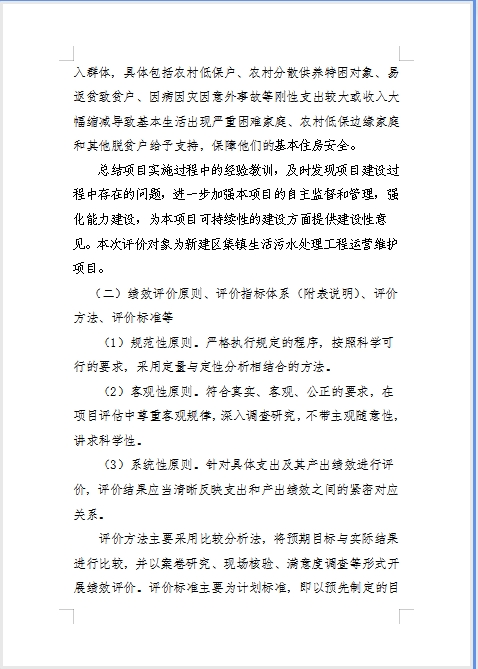 入群体，具体包括农村低保户、农村分散供养特困对象、易返贫致贫户、因病因灾因意外事故等刚性支出较大或收入大幅缩减导致基本生活出现严重困难家庭、农村低保边缘家庭和其他脱贫户给予支持，保障他们的基本住房安全。

总结项目实施过程中的经验教训，及时发现项目建设过程中存在的问题，进一步加强本项目的自主监督和管理，强化能力建设，为本项目可持续性的建设方面提供建设性意见。本次评价对象为新建区集镇生活污水处理工程运营维护项目。

（二）绩效评价原则、评价指标体系（附表说明）、评价方法、评价标准等

（1）规范性原则。严格执行规定的程序，按照科学可行的要求，采用定量与定性分析相结合的方法。

（2）客观性原则。符合真实、客观、公正的要求，在项目评估中尊重客观规律，深入调查研究，不带主观随意性，讲求科学性。

（3）系统性原则。针对具体支出及其产出绩效进行评价，评价结果应当清晰反映支出和产出绩效之间的紧密对应关系。

评价方法主要采用比较分析法，将预期目标与实际结果进行比较，并以案卷研究、现场核验、满意度调查等形式开展绩效评价。评价标准主要为计划标准，即以预先制定的目